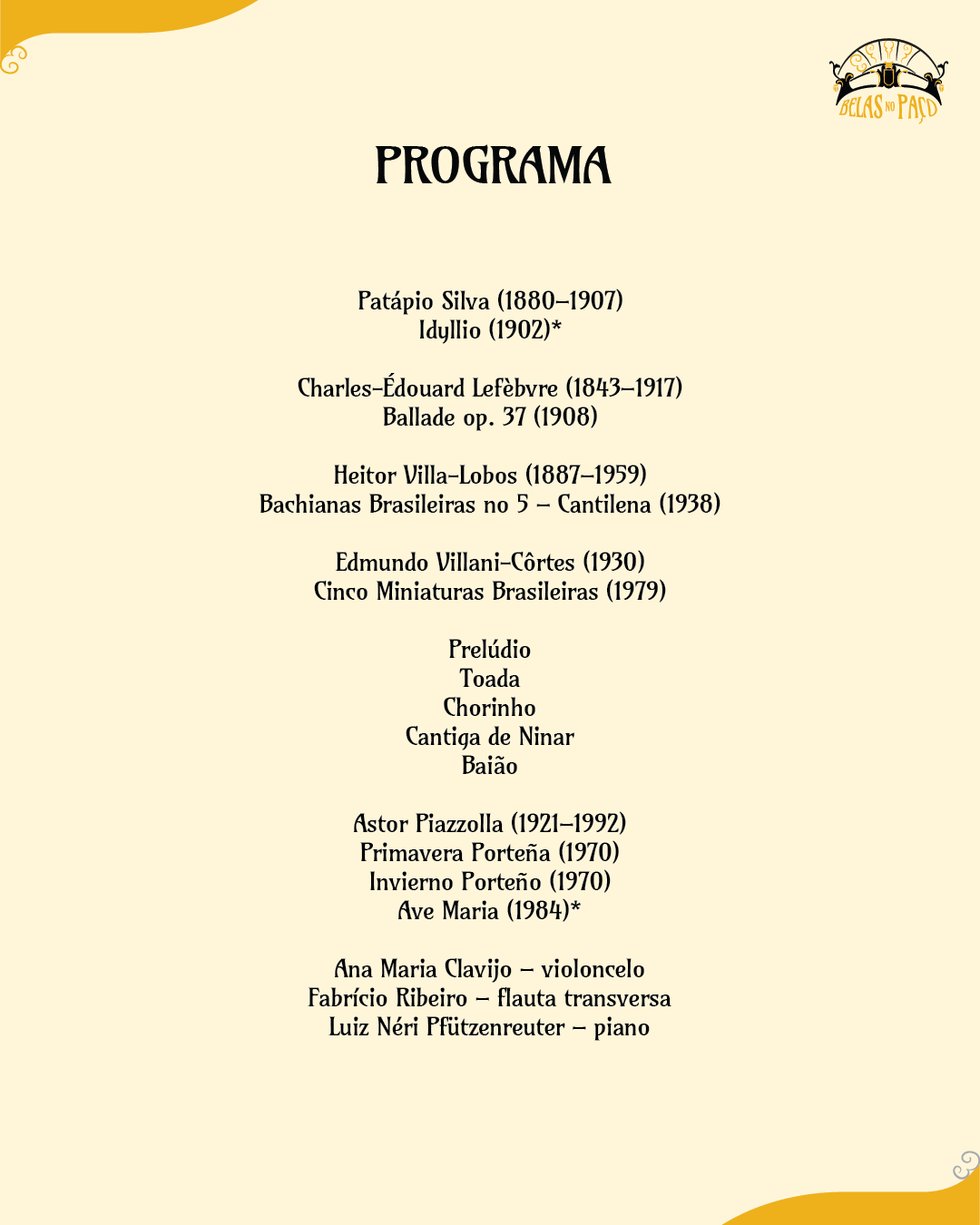 BELAS NO PAÇO

PROGRAMA

Patápio Silva (1880–1907)
Idyllio (1902)*

Charles-Édouard Lefèbvre (1843–1917)
Ballade op. 37 (1908)

Heitor Villa-Lobos (1887–1959)
Bachianas Brasileiras no 5 – Cantilena (1938)

Edmundo Villani-Côrtes (1930)
Cinco Miniaturas Brasileiras (1979)

Prelúdio
Toada
Chorinho
Cantiga de Ninar
Baião

Astor Piazzolla (1921–1992)
Primavera Porteña (1970)
Invierno Porteño (1970)
Ave Maria (1984)*

Ana Maria Clavijo – violoncelo
Fabrício Ribeiro – flauta transversa
Luiz Néri Pfützenreuter – piano